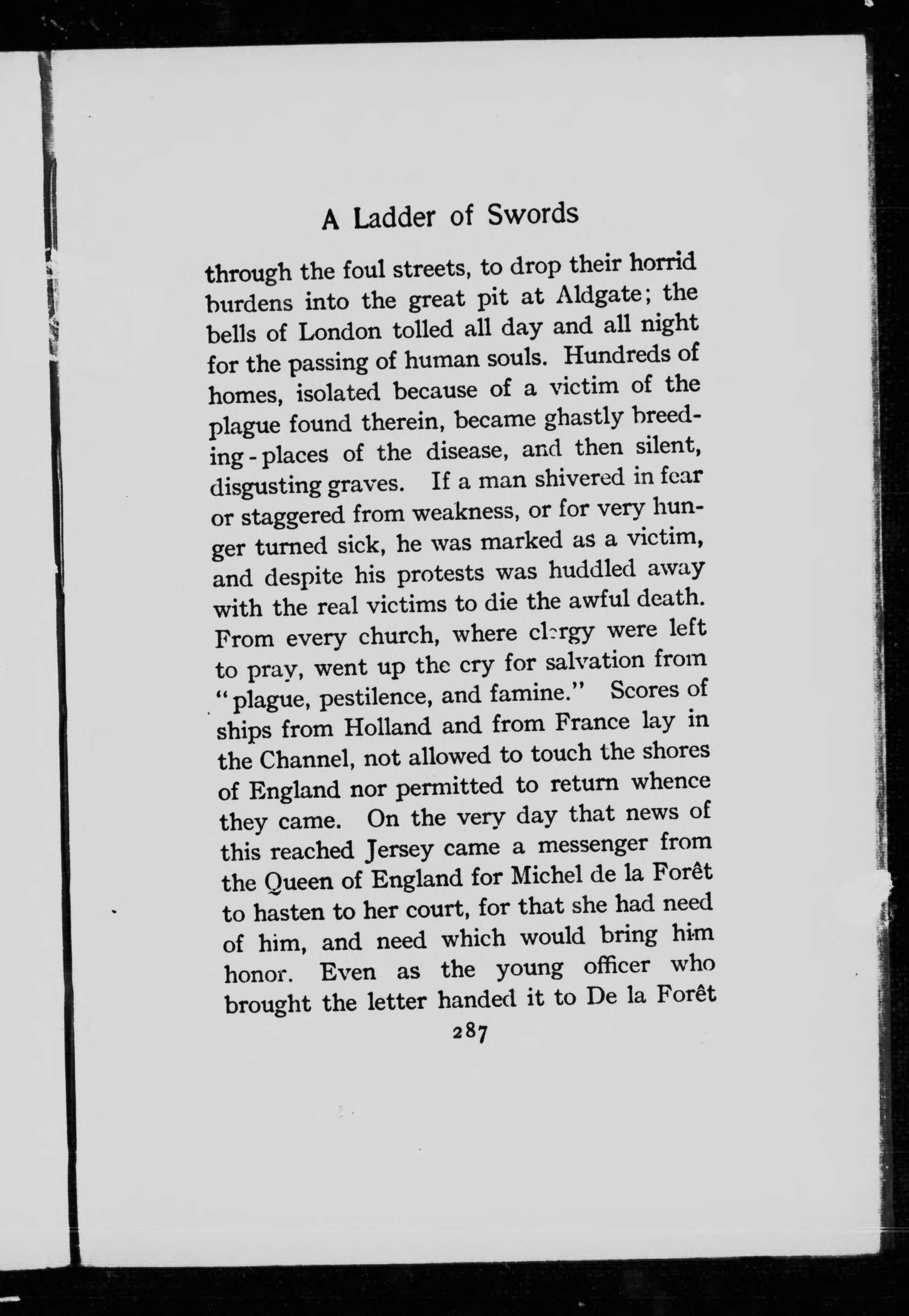 A Ladder of Swords

through the foul streets, to drop their horrid burdens into the great pit at Aldgate; the bells of London tolled all day and all night for the passing of human souls. Hundreds of homes, isolated because of a victim of the plague found therein, became ghastly breeding-places of the disease, and then silent, disgusting graves. If a man shivered in fear or staggered from weakness, or for very hunger turned sick, he was marked as a victim, and despite his protests was huddled away with the real victims to die the awful death. From every church, where clergy were left to pray, went up the cry for salvation from "plague, pestilence, and famine." Scores of ships from Holland and from France lay in the Channel, not allowed to touch the shores of England nor permitted to return whence they came. On the very day that news of this reached Jersey came a messenger from the Queen of England for Michel de la Forêt to hasten to her court, for that she had need of him, and need which would bring him honor. Even as the young officer who brought the letter handed it to De la Forêt

287